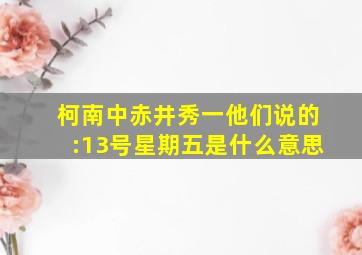 柯南中赤井秀一他们说的:13号星期五是什么意思